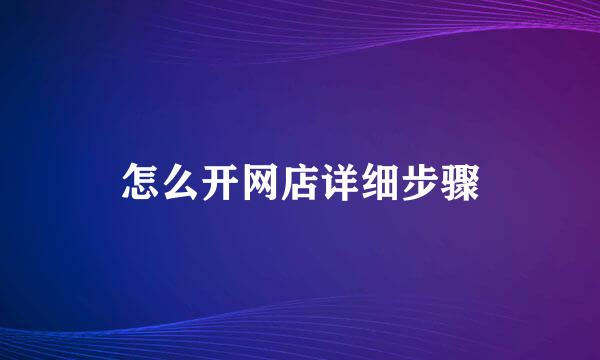 怎么开网店详细步骤